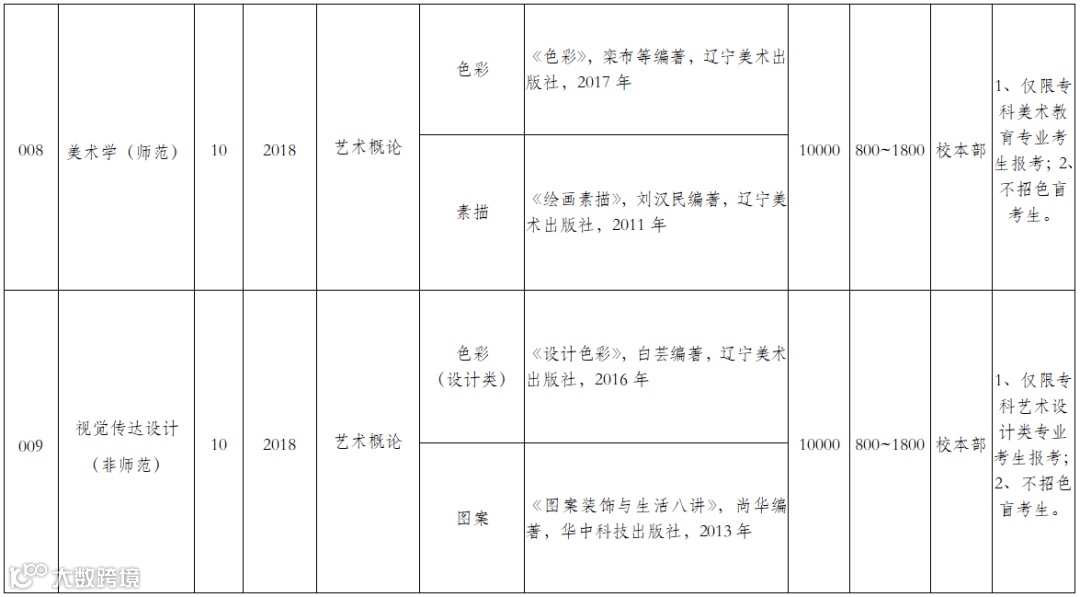 | 008 | 美术学（师范） | 10 | 2018 | 艺术概论 | 色彩 | 《色彩》，栾布等编著，辽宁美术出版社，2017年 | 10000 | 800~1800 | 校本部 | 1、仅限专科美术教育专业考生报考；2、不招色盲考生。 |
|---|---|---|---|---|---|---|---|---|---|---|
| | | | | | 素描 | 《绘画素描》，刘汉民编著，辽宁美术出版社，2011年 | | | | |
| 009 | 视觉传达设计（非师范） | 10 | 2018 | 艺术概论 | 色彩（设计类） | 《设计色彩》，白芸编著，辽宁美术出版社，2016年 | 10000 | 800~1800 | 校本部 | 1、仅限专科艺术设计类专业考生报考；2、不招色盲考生。 |
| | | | | | 图案 | 《图案装饰与生活八讲》，尚华编著，华中科技出版社，2013年 | | | | |

大数跨境